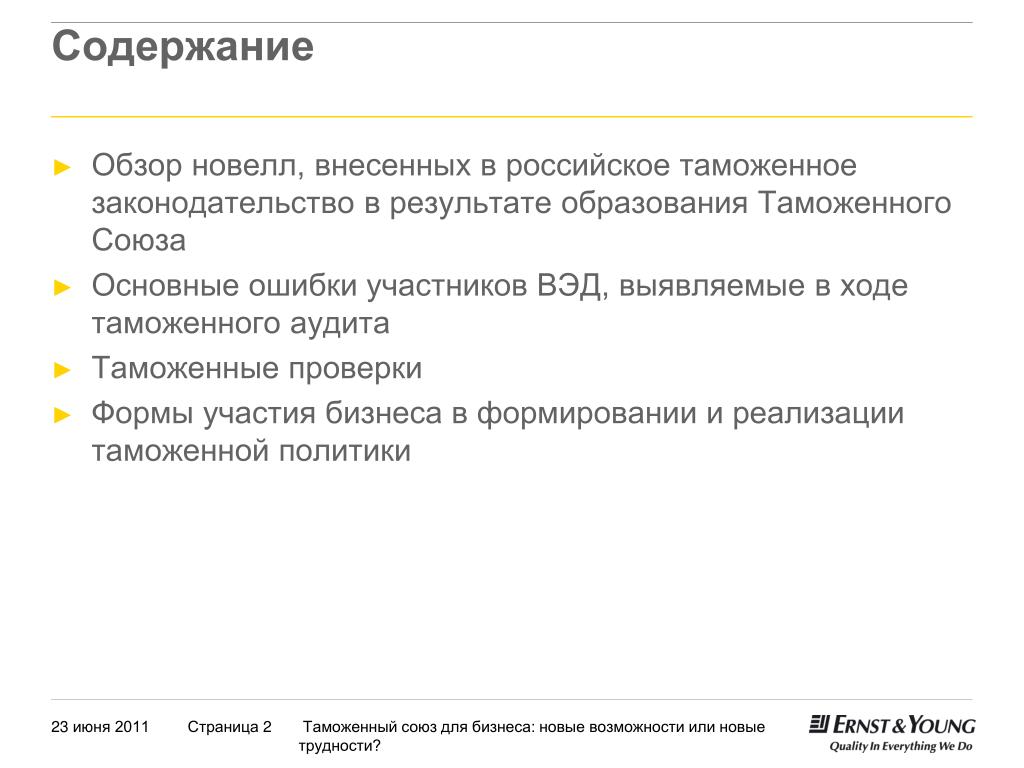 Содержание

► Обзор новелл, внесенных в российское таможенное законодательство в результате образования Таможенного Союза

► Основные ошибки участников ВЭД, выявляемые в ходе таможенного аудита

► Таможенные проверки

► Формы участия бизнеса в формировании и реализации таможенной политики

23 июня 2011 Страница 2 Таможенный союз для бизнеса: новые возможности или новые трудности?

ERNST & YOUNG
Quality In Everything We Do